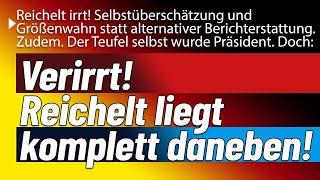 Reichelt irrt! Selbstüberschätzung und Größenwahn statt alternativer Berichterstattung. Zudem. Der Teufel selbst wurde Präsident. Doch:

Verirrt!
Reichelt liegt komplett daneben!